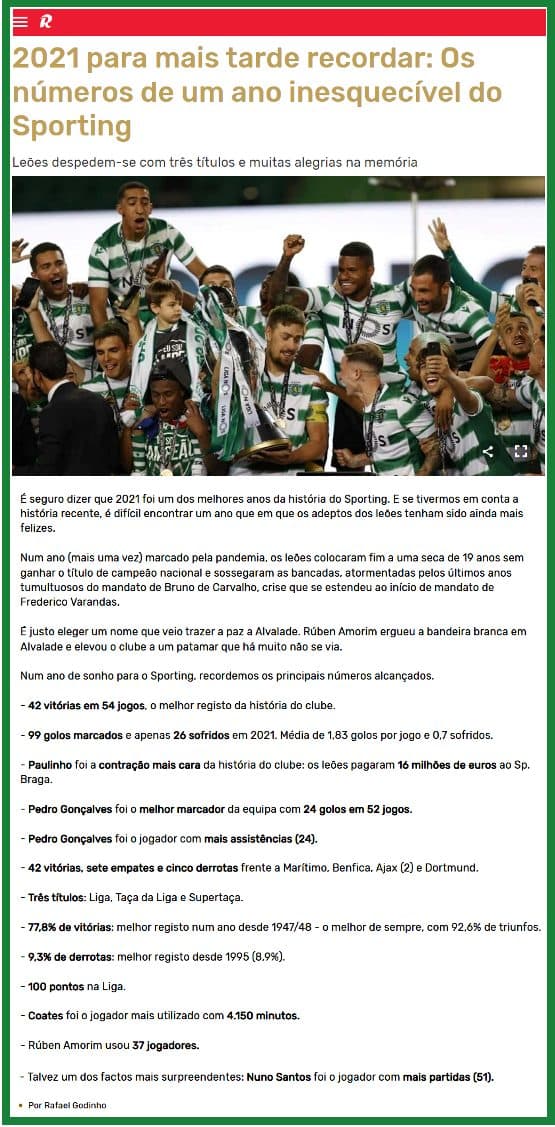 R

2021 para mais tarde recordar: Os números de um ano inesquecível do Sporting

Leões despedem-se com três títulos e muitas alegrias na memória

É seguro dizer que 2021 foi um dos melhores anos da história do Sporting. E se tivermos em conta a história recente, é difícil encontrar um ano que em que os adeptos dos leões tenham sido ainda mais felizes.

Num ano (mais uma vez) marcado pela pandemia, os leões colocaram fim a uma seca de 19 anos sem ganhar o título de campeão nacional e sossegaram as bancadas, atormentadas pelos últimos anos tumultuosos do mandato de Bruno de Carvalho, crise que se estendeu ao início de mandato de Frederico Varandas.

É justo eleger um nome que veio trazer a paz a Alvalade. Rúben Amorim ergueu a bandeira branca em Alvalade e elevou o clube a um patamar que há muito não se via.

Num ano de sonho para o Sporting, recordemos os principais números alcançados.

- 42 vitórias em 54 jogos, o melhor registo da história do clube.

- 99 golos marcados e apenas 26 sofridos em 2021. Média de 1,83 golos por jogo e 0,7 sofridos.

- Paulinho foi a contração mais cara da história do clube: os leões pagaram 16 milhões de euros ao Sp. Braga.

- Pedro Gonçalves foi o melhor marcador da equipa com 24 golos em 52 jogos.

- Pedro Gonçalves foi o jogador com mais assistências (24).

- 42 vitórias, sete empates e cinco derrotas frente a Marítimo, Benfica, Ajax (2) e Dortmund.

- Três títulos: Liga, Taça da Liga e Supertaça.

- 77,8% de vitórias: melhor registo num ano desde 1947/48 - o melhor de sempre, com 92,6% de triunfos.

- 9,3% de derrotas: melhor registo desde 1995 (8,9%).

- 100 pontos na Liga.

- Coates foi o jogador mais utilizado com 4.150 minutos.

- Rúben Amorim usou 37 jogadores.

- Talvez um dos factos mais surpreendentes: Nuno Santos foi o jogador com mais partidas (51).

Por Rafael Godinho